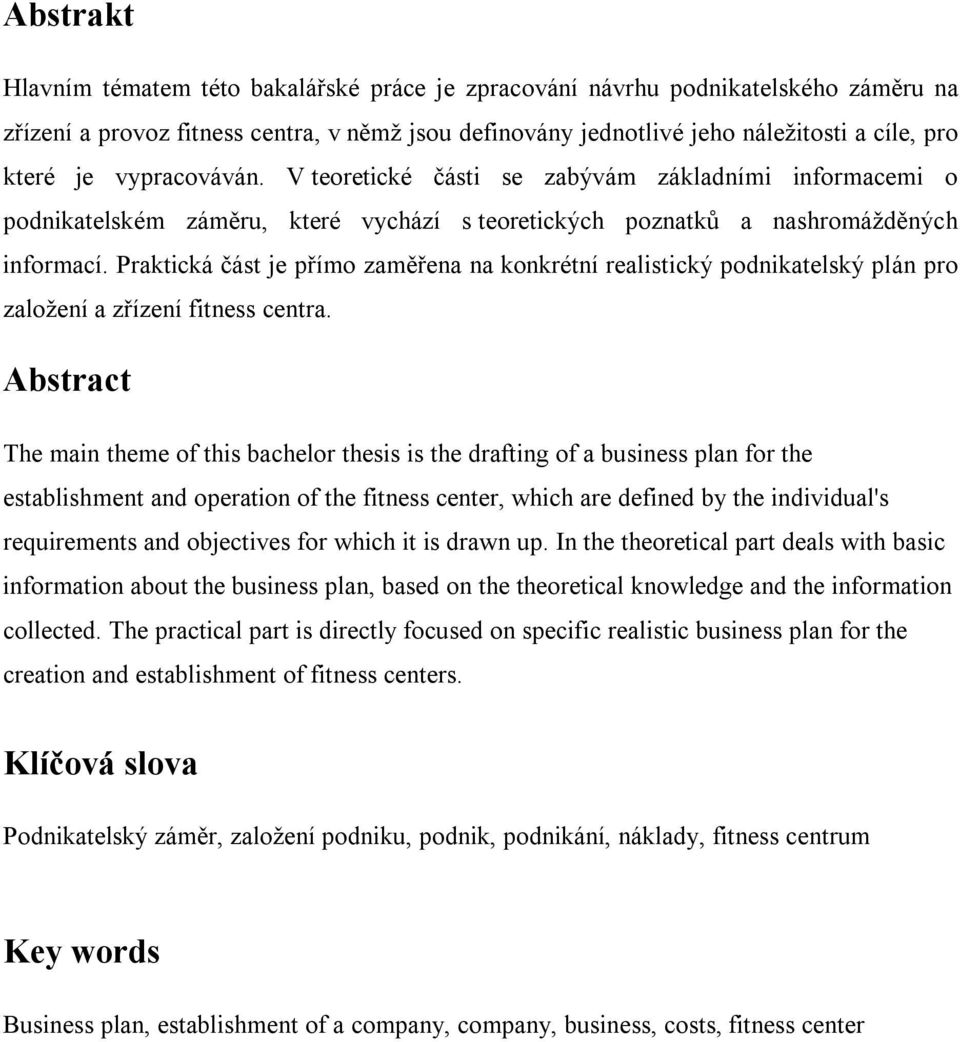 Abstrakt

Hlavním tématem této bakalářské práce je zpracování návrhu podnikatelského záměru na zřízení a provoz fitness centra, v němž jsou definovány jednotlivé jeho náležitosti a cíle, pro které je vypracováván. V teoretické části se zabývám základními informacemi o podnikatelském záměru, které vychází s teoretických poznatků a nashromážděných informací. Praktická část je přímo zaměřena na konkrétní realistický podnikatelský plán pro založení a zřízení fitness centra.

Abstract

The main theme of this bachelor thesis is the drafting of a business plan for the establishment and operation of the fitness center, which are defined by the individual's requirements and objectives for which it is drawn up. In the theoretical part deals with basic information about the business plan, based on the theoretical knowledge and the information collected. The practical part is directly focused on specific realistic business plan for the creation and establishment of fitness centers.

Klíčová slova

Podnikatelský záměr, založení podniku, podnik, podnikání, náklady, fitness centrum

Key words

Business plan, establishment of a company, company, business, costs, fitness center